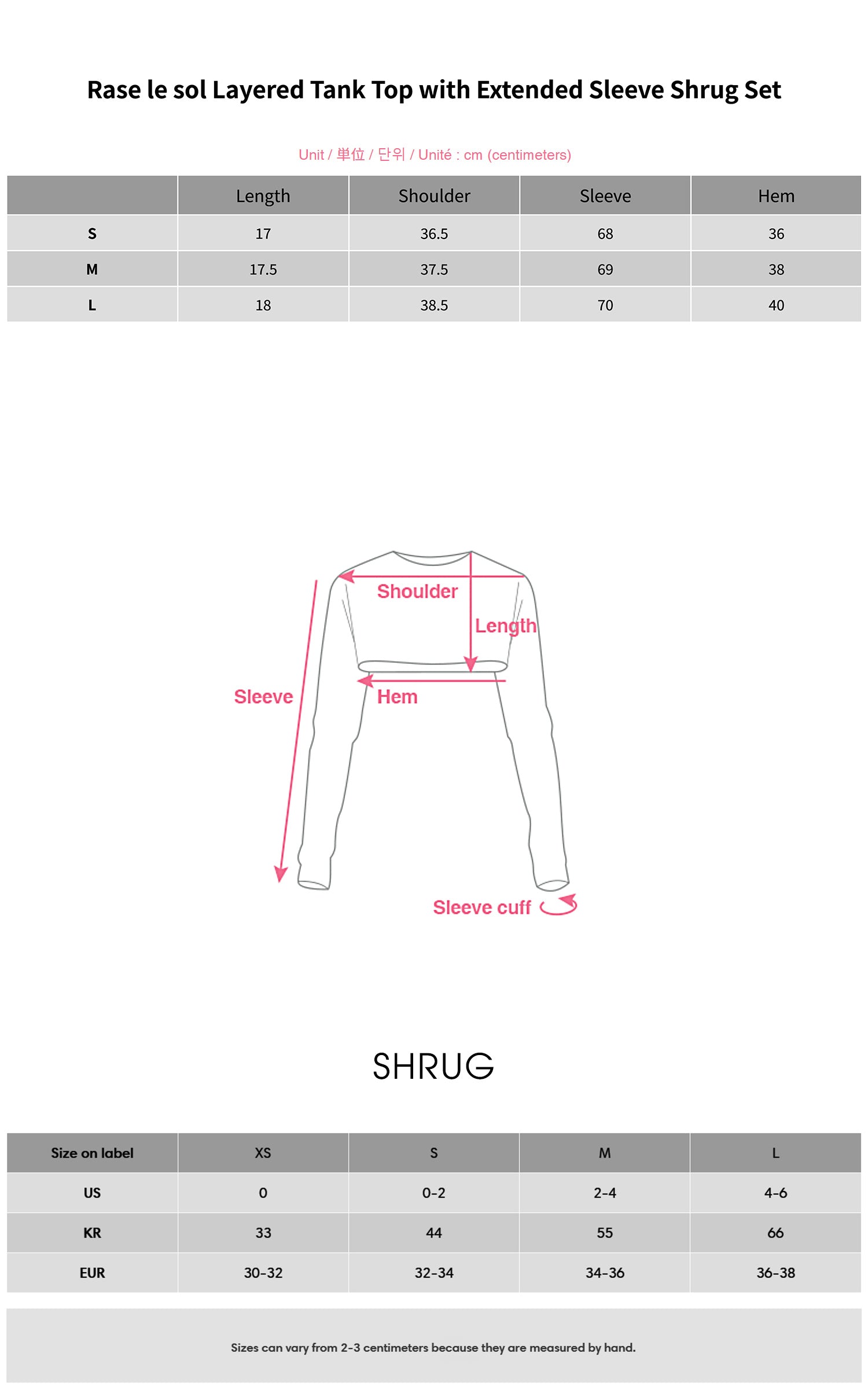 Rase le sol Layered Tank Top with Extended Sleeve Shrug Set

Unit / 単位 / 단위 / Unité : cm (centimeters)

| | Length | Shoulder | Sleeve | Hem |
|---|---|---|---|---|
| S | 17 | 36.5 | 68 | 36 |
| M | 17.5 | 37.5 | 69 | 38 |
| L | 18 | 38.5 | 70 | 40 |

Shoulder
Length
Sleeve
Hem
Sleeve cuff

SHRUG

| Size on label | XS | S | M | L |
|---|---|---|---|---|
| US | 0 | 0-2 | 2-4 | 4-6 |
| KR | 33 | 44 | 55 | 66 |
| EUR | 30-32 | 32-34 | 34-36 | 36-38 |

Sizes can vary from 2-3 centimeters because they are measured by hand.